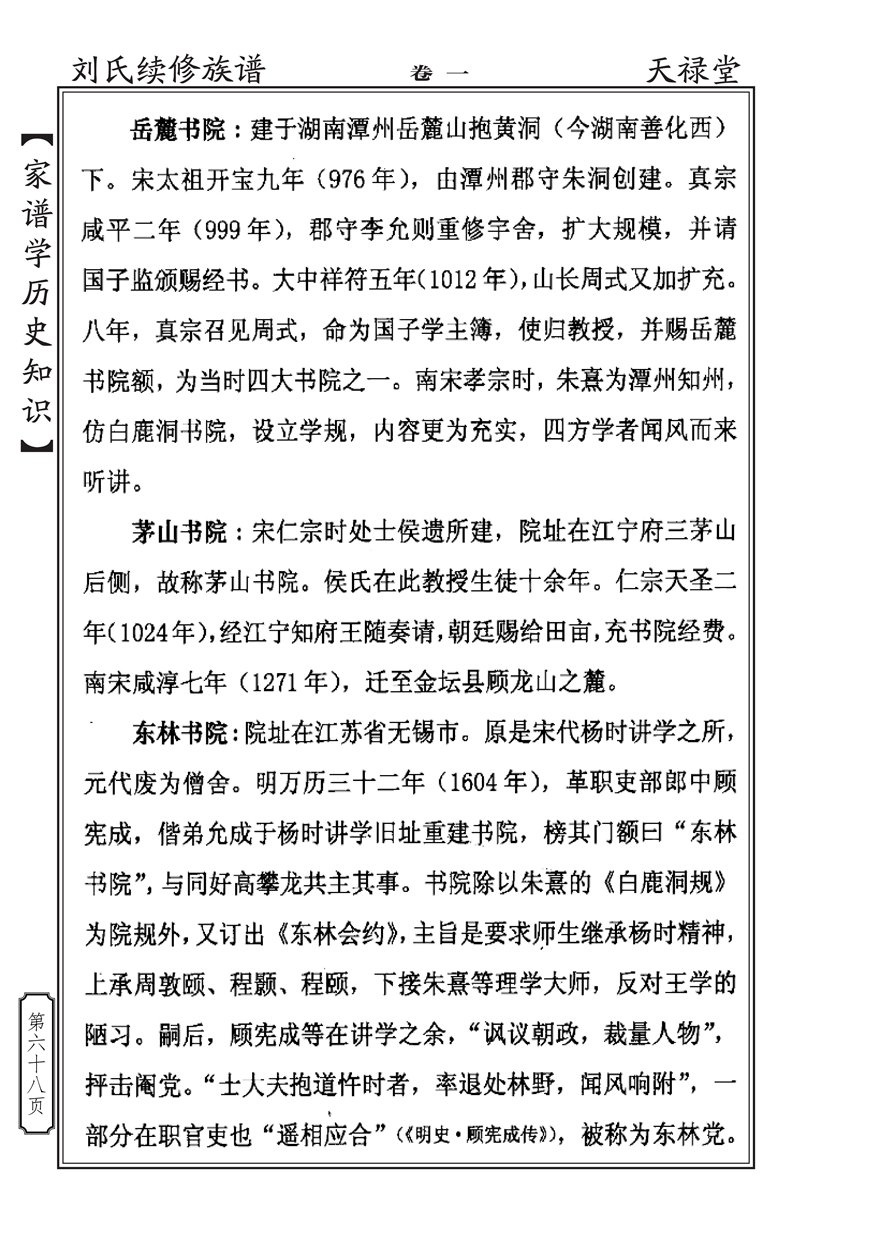 刘氏续修族谱　卷一　天禄堂

【家谱学历史知识】

岳麓书院：建于湖南潭州岳麓山抱黄洞（今湖南善化西）下。宋太祖开宝九年（976年），由潭州郡守朱洞创建。真宗咸平二年（999年），郡守李允则重修宇舍，扩大规模，并请国子监颁赐经书。大中祥符五年(1012年)，山长周式又加扩充。八年，真宗召见周式，命为国子学主簿，使归教授，并赐岳麓书院额，为当时四大书院之一。南宋孝宗时，朱熹为潭州知州，仿白鹿洞书院，设立学规，内容更为充实，四方学者闻风而来听讲。

茅山书院：宋仁宗时处士侯遗所建，院址在江宁府三茅山后侧，故称茅山书院。侯氏在此教授生徒十余年。仁宗天圣二年(1024年)，经江宁知府王随奏请，朝廷赐给田亩，充书院经费。南宋咸淳七年（1271年），迁至金坛县顾龙山之麓。

东林书院：院址在江苏省无锡市。原是宋代杨时讲学之所，元代废为僧舍。明万历三十二年（1604年），革职吏部郎中顾宪成，偕弟允成于杨时讲学旧址重建书院，榜其门额曰“东林书院”，与同好高攀龙共主其事。书院除以朱熹的《白鹿洞规》为院规外，又订出《东林会约》，主旨是要求师生继承杨时精神，上承周敦颐、程颢、程颐，下接朱熹等理学大师，反对王学的陋习。嗣后，顾宪成等在讲学之余，“讽议朝政，裁量人物”，抨击阉党。“士大夫抱道忤时者，率退处林野，闻风响附”，一部分在职官吏也“遥相应合”（《明史·顾宪成传》），被称为东林党。

第六十八页